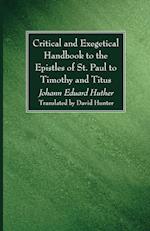 Critical and Exegetical Handbook to the Epistles of St. Paul to Timothy and Titus

Johann Eduard Huther

Translated by David Hunter